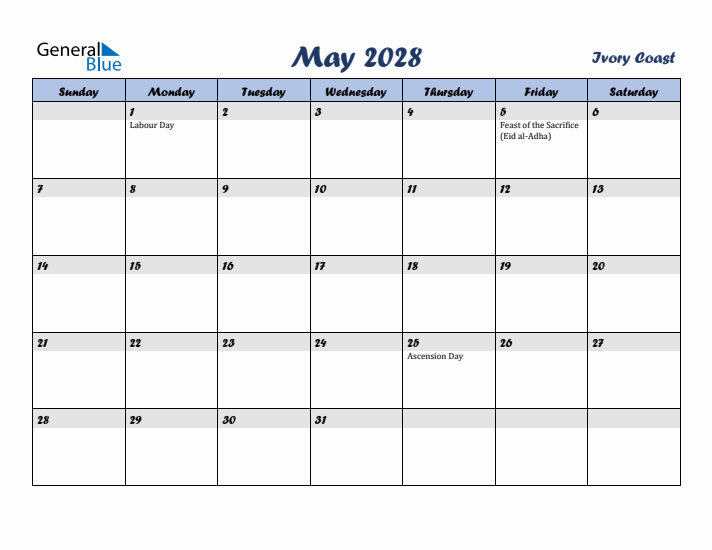 General Blue

May 2028

Ivory Coast

| Sunday | Monday | Tuesday | Wednesday | Thursday | Friday | Saturday |
|---|---|---|---|---|---|---|
| | 1 Labour Day | 2 | 3 | 4 | 5 Feast of the Sacrifice (Eid al-Adha) | 6 |
| 7 | 8 | 9 | 10 | 11 | 12 | 13 |
| 14 | 15 | 16 | 17 | 18 | 19 | 20 |
| 21 | 22 | 23 | 24 | 25 Ascension Day | 26 | 27 |
| 28 | 29 | 30 | 31 | | | |